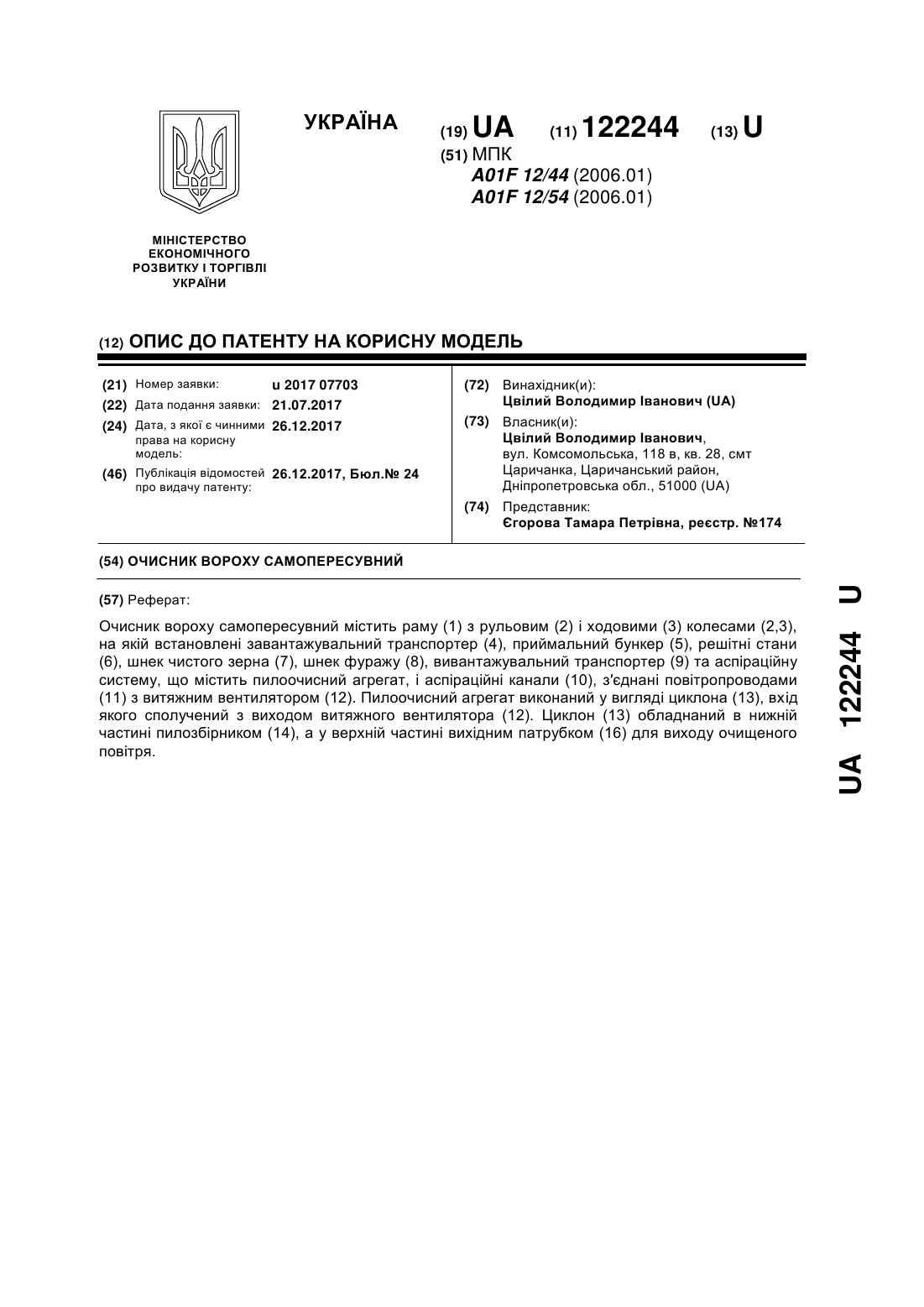 УКРАЇНА

(19) UA (11) 122244 (13) U

(51) МПК
A01F 12/44 (2006.01)
A01F 12/54 (2006.01)

МІНІСТЕРСТВО ЕКОНОМІЧНОГО РОЗВИТКУ І ТОРГІВЛІ УКРАЇНИ

(12) ОПИС ДО ПАТЕНТУ НА КОРИСНУ МОДЕЛЬ

(21) Номер заявки: u 2017 07703
(22) Дата подання заявки: 21.07.2017
(24) Дата, з якої є чинними права на корисну модель: 26.12.2017
(46) Публікація відомостей про видачу патенту: 26.12.2017, Бюл.№ 24

(72) Винахідник(и):
Цвілий Володимир Іванович (UA)
(73) Власник(и):
Цвілий Володимир Іванович, вул. Комсомольська, 118 в, кв. 28, смт Царичанка, Царичанський район, Дніпропетровська обл., 51000 (UA)
(74) Представник:
Єгорова Тамара Петрівна, реєстр. №174

(54) ОЧИСНИК ВОРОХУ САМОПЕРЕСУВНИЙ

(57) Реферат:

Очисник вороху самопересувний містить раму (1) з рульовим (2) і ходовими (3) колесами (2,3), на якій встановлені завантажувальний транспортер (4), приймальний бункер (5), решітні стани (6), шнек чистого зерна (7), шнек фуражу (8), вивантажувальний транспортер (9) та аспіраційну систему, що містить пилоочисний агрегат, і аспіраційні канали (10), з'єднані повітропроводами (11) з витяжним вентилятором (12). Пилоочисний агрегат виконаний у вигляді циклона (13), вхід якого сполучений з виходом витяжного вентилятора (12). Циклон (13) обладнаний в нижній частині пилозбірником (14), а у верхній частині вихідним патрубком (16) для виходу очищеного повітря.

UA 122244 U